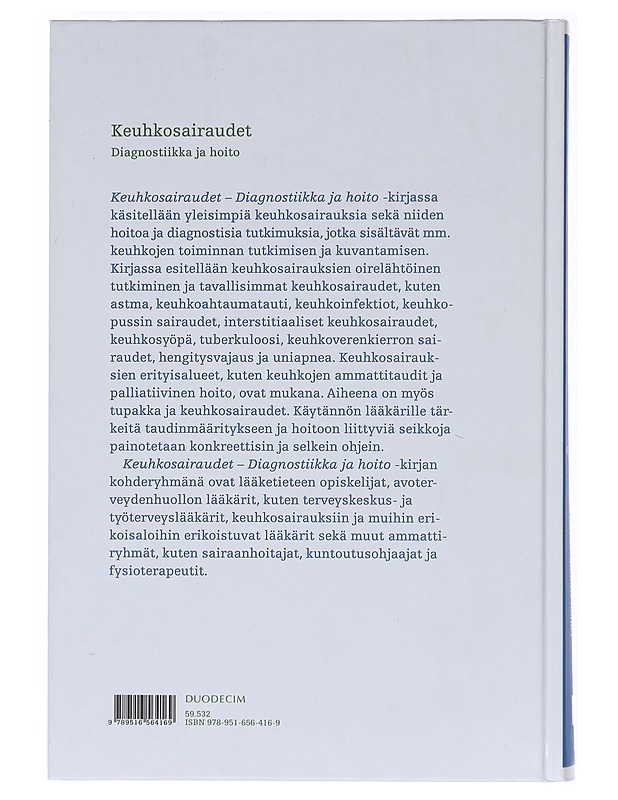 Keuhkosairaudet

Diagnostiikka ja hoito

Keuhkosairaudet – Diagnostiikka ja hoito -kirjassa käsitellään yleisimpiä keuhkosairauksia sekä niiden hoitoa ja diagnostisia tutkimuksia, jotka sisältävät mm. keuhkojen toiminnan tutkimisen ja kuvantamisen. Kirjassa esitellään keuhkosairauksien oirelähtöinen tutkiminen ja tavallisimmat keuhkosairaudet, kuten astma, keuhkoahtaumatauti, keuhkoinfektiot, keuhkopussin sairaudet, interstitiaaliset keuhkosairaudet, keuhkosyöpä, tuberkuloosi, keuhkoverenkierron sairaudet, hengitysvajaus ja uniapnea. Keuhkosairauksien erityisalueet, kuten keuhkojen ammattitaudit ja palliatiivinen hoito, ovat mukana. Aiheena on myös tupakka ja keuhkosairaudet. Käytännön lääkärille tärkeitä taudinmääritykseen ja hoitoon liittyviä seikkoja painotetaan konkreettisin ja selkein ohjein.

Keuhkosairaudet – Diagnostiikka ja hoito -kirjan kohderyhmänä ovat lääketieteen opiskelijat, avoterveydenhuollon lääkärit, kuten terveyskeskus- ja työterveyslääkärit, keuhkosairauksiin ja muihin erikoisaloihin erikoistuvat lääkärit sekä muut ammattiryhmät, kuten sairaanhoitajat, kuntoutusohjaajat ja fysioterapeutit.

9 789516 564169

DUODECIM

59.532
ISBN 978-951-656-416-9